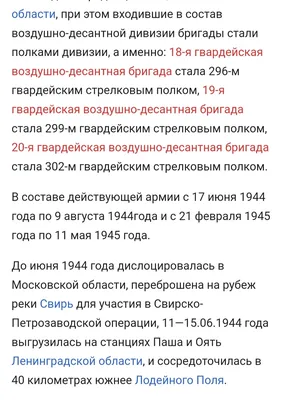 области, при этом входившие в состав воздушно-десантной дивизии бригады стали полками дивизии, а именно: 18-я гвардейская воздушно-десантная бригада стала 296-м гвардейским стрелковым полком, 19-я гвардейская воздушно-десантная бригада стала 299-м гвардейским стрелковым полком, 20-я гвардейская воздушно-десантная бригада стала 302-м гвардейским стрелковым полком.

В составе действующей армии с 17 июня 1944 года по 9 августа 1944года и с 21 февраля 1945 года по 11 мая 1945 года.

До июня 1944 года дислоцировалась в Московской области, переброшена на рубеж реки Свирь для участия в Свирско-Петрозаводской операции, 11—15.06.1944 года выгрузилась на станциях Паша и Оять Ленинградской области, и сосредоточилась в 40 километрах южнее Лодейного Поля.